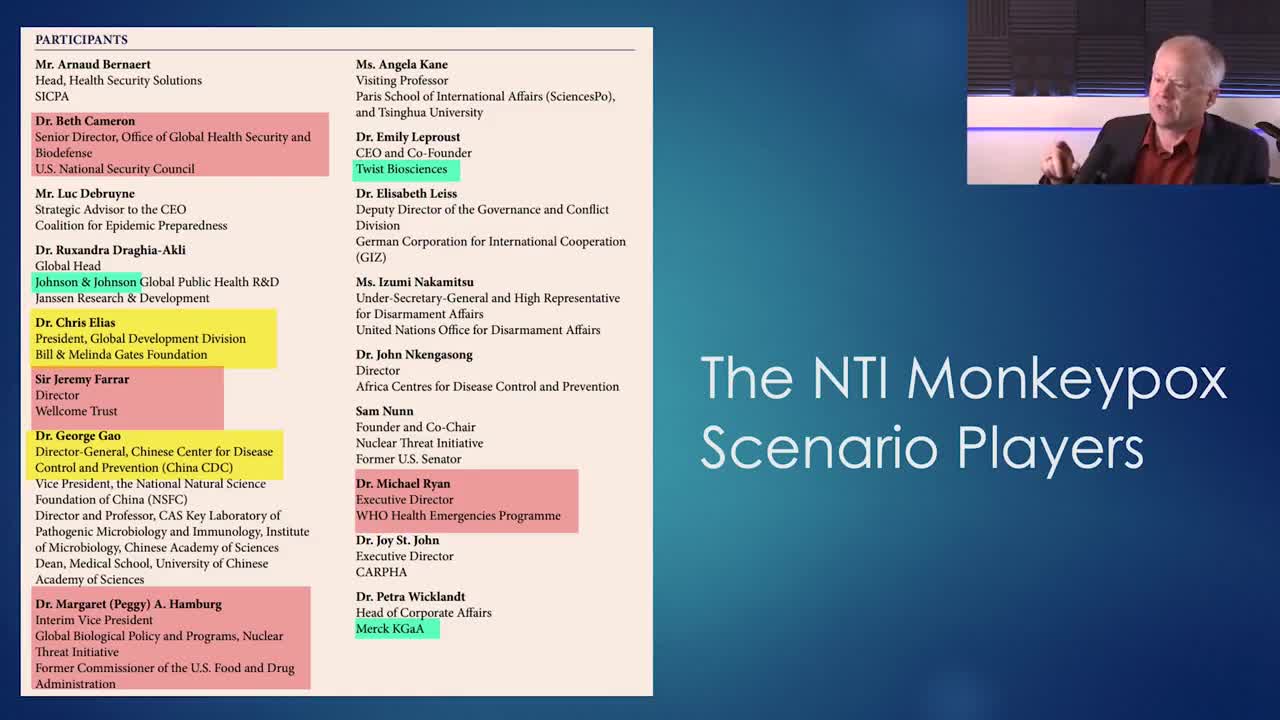 PARTICIPANTS

Mr. Arnaud Bernaert
Head, Health Security Solutions
SICPA

Dr. Beth Cameron
Senior Director, Office of Global Health Security and Biodefense
U.S. National Security Council

Mr. Luc Debruyne
Strategic Advisor to the CEO
Coalition for Epidemic Preparedness

Dr. Ruxandra Draghia-Akli
Global Head
Johnson & Johnson Global Public Health R&D
Janssen Research & Development

Dr. Chris Elias
President, Global Development Division
Bill & Melinda Gates Foundation

Sir Jeremy Farrar
Director
Wellcome Trust

Dr. George Gao
Director-General, Chinese Center for Disease Control and Prevention (China CDC)
Vice President, the National Natural Science Foundation of China (NSFC)
Director and Professor, CAS Key Laboratory of Pathogenic Microbiology and Immunology, Institute of Microbiology, Chinese Academy of Sciences
Dean, Medical School, University of Chinese Academy of Sciences

Dr. Margaret (Peggy) A. Hamburg
Interim Vice President
Global Biological Policy and Programs, Nuclear Threat Initiative
Former Commissioner of the U.S. Food and Drug Administration

Ms. Angela Kane
Visiting Professor
Paris School of International Affairs (SciencesPo), and Tsinghua University

Dr. Emily Leproust
CEO and Co-Founder
Twist Biosciences

Dr. Elisabeth Leiss
Deputy Director of the Governance and Conflict Division
German Corporation for International Cooperation (GIZ)

Ms. Izumi Nakamitsu
Under-Secretary-General and High Representative for Disarmament Affairs
United Nations Office for Disarmament Affairs

Dr. John Nkengasong
Director
Africa Centres for Disease Control and Prevention

Sam Nunn
Founder and Co-Chair
Nuclear Threat Initiative
Former U.S. Senator

Dr. Michael Ryan
Executive Director
WHO Health Emergencies Programme

Dr. Joy St. John
Executive Director
CARPHA

Dr. Petra Wicklandt
Head of Corporate Affairs
Merck KGaA

The NTI Monkeypox Scenario Players